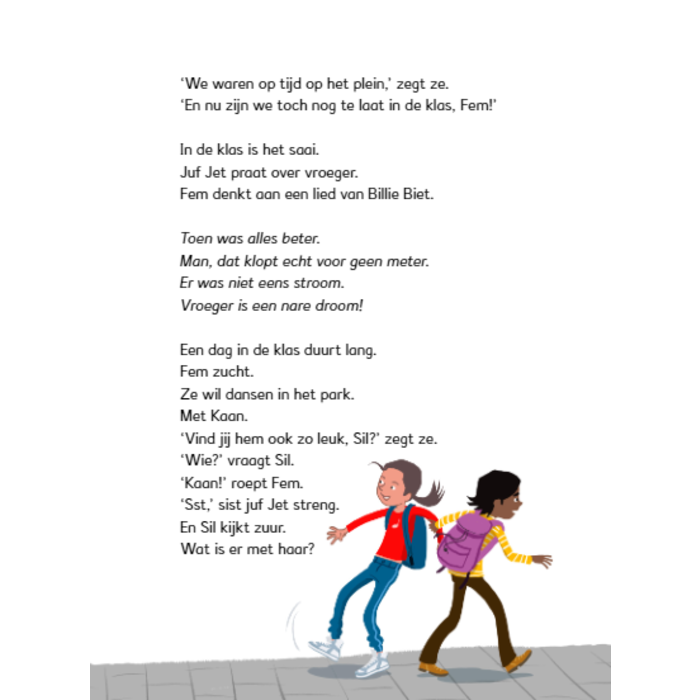 'We waren op tijd op het plein,' zegt ze.
'En nu zijn we toch nog te laat in de klas, Fem!'

In de klas is het saai.
Juf Jet praat over vroeger.
Fem denkt aan een lied van Billie Biet.

Toen was alles beter.
Man, dat klopt echt voor geen meter.
Er was niet eens stroom.
Vroeger is een nare droom!

Een dag in de klas duurt lang.
Fem zucht.
Ze wil dansen in het park.
Met Kaan.
'Vind jij hem ook zo leuk, Sil?' zegt ze.
'Wie?' vraagt Sil.
'Kaan!' roept Fem.
'Sst,' sist juf Jet streng.
En Sil kijkt zuur.
Wat is er met haar?